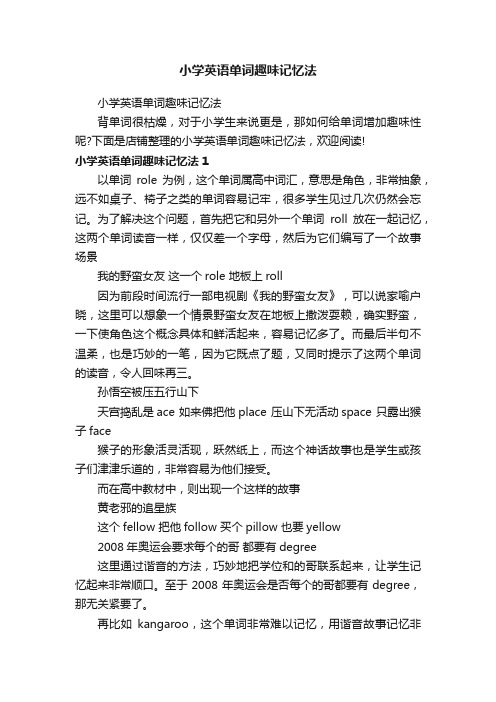 小学英语单词趣味记忆法

小学英语单词趣味记忆法

背单词很枯燥，对于小学生来说更是，那如何给单词增加趣味性呢?下面是店铺整理的小学英语单词趣味记忆法，欢迎阅读!

小学英语单词趣味记忆法 1

以单词 role 为例，这个单词属高中词汇，意思是角色，非常抽象，远不如桌子、椅子之类的单词容易记牢，很多学生见过几次仍然会忘记。为了解决这个问题，首先把它和另外一个单词 roll 放在一起记忆，这两个单词读音一样，仅仅差一个字母，然后为它们编写了一个故事场景

我的野蛮女友 这一个 role 地板上 roll

因为前段时间流行一部电视剧《我的野蛮女友》，可以说家喻户晓，这里可以想象一个情景野蛮女友在地板上撒泼耍赖，确实野蛮，一下使角色这个概念具体和鲜活起来，容易记忆多了。而最后半句不温柔，也是巧妙的一笔，因为它既点了题，又同时提示了这两个单词的读音，令人回味再三。

孙悟空被压五行山下

天宫捣乱是 ace 如来佛把他 place 压山下无活动 space 只露出猴子 face

猴子的形象活灵活现，跃然纸上，而这个神话故事也是学生或孩子们津津乐道的，非常容易为他们接受。

而在高中教材中，则出现一个这样的故事

黄老邪的追星族

这个 fellow 把他 follow 买个 pillow 也要 yellow

2008 年奥运会要求每个的哥 都要有 degree

这里通过谐音的方法，巧妙地把学位和的哥联系起来，让学生记忆起来非常顺口。至于 2008 年奥运会是否每个的哥都要有 degree，那无关紧要了。

再比如 kangaroo，这个单词非常难以记忆，用谐音故事记忆非